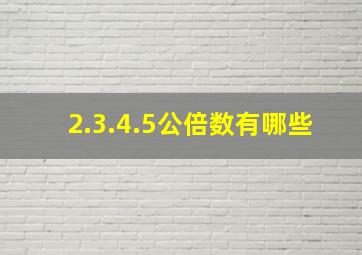 2.3.4.5公倍数有哪些